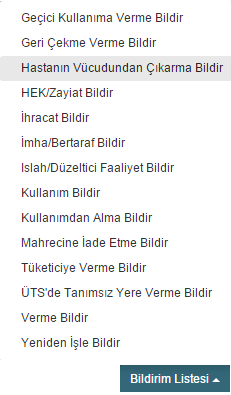 Geçici Kullanıma Verme Bildir
Geri Çekme Verme Bildir
Hastanın Vücudundan Çıkarma Bildir
HEK/Zayiat Bildir
İhracat Bildir
İmha/Bertaraf Bildir
Islah/Düzeltici Faaliyet Bildir
Kullanım Bildir
Kullanımdan Alma Bildir
Mahrecine İade Etme Bildir
Tüketiciye Verme Bildir
ÜTS'de Tanımsız Yere Verme Bildir
Verme Bildir
Yeniden İşle Bildir
Bildirim Listesi